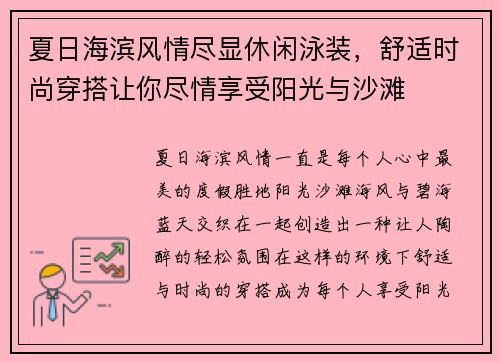 夏日海滨风情尽显休闲泳装，舒适时尚穿搭让你尽情享受阳光与沙滩

夏日海滨风情一直是每个人心中最美的度假胜地阳光沙滩海风与碧海蓝天交织在一起创造出一种让人陶醉的轻松氛围在这样的环境下舒适与时尚的穿搭成为每个人享受阳光